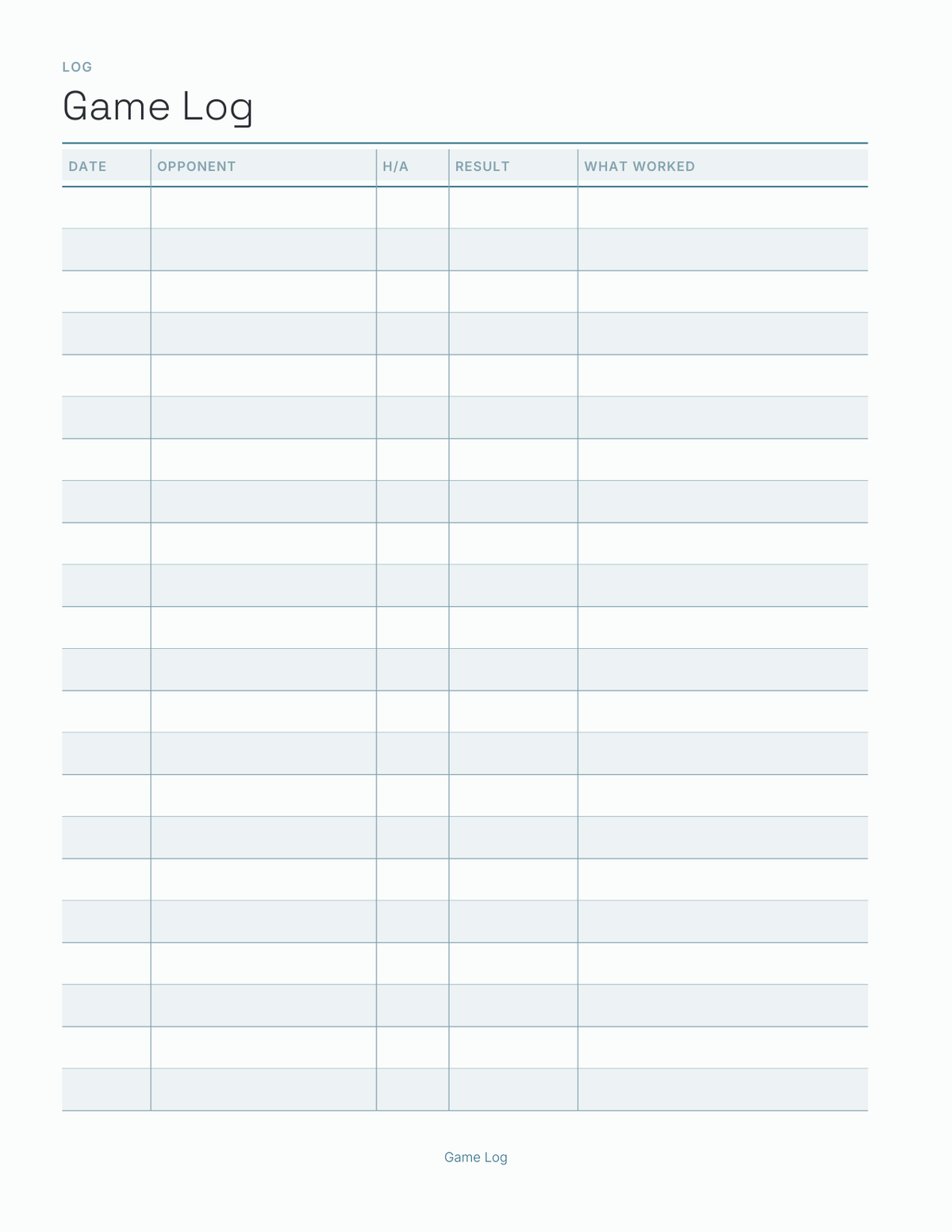 LOG

Game Log

| DATE | OPPONENT | H/A | RESULT | WHAT WORKED |
|---|---|---|---|---|
| | | | | |
| | | | | |
| | | | | |
| | | | | |
| | | | | |
| | | | | |
| | | | | |
| | | | | |
| | | | | |
| | | | | |
| | | | | |
| | | | | |
| | | | | |
| | | | | |
| | | | | |
| | | | | |
| | | | | |
| | | | | |
| | | | | |
| | | | | |
| | | | | |
| | | | | |

Game Log